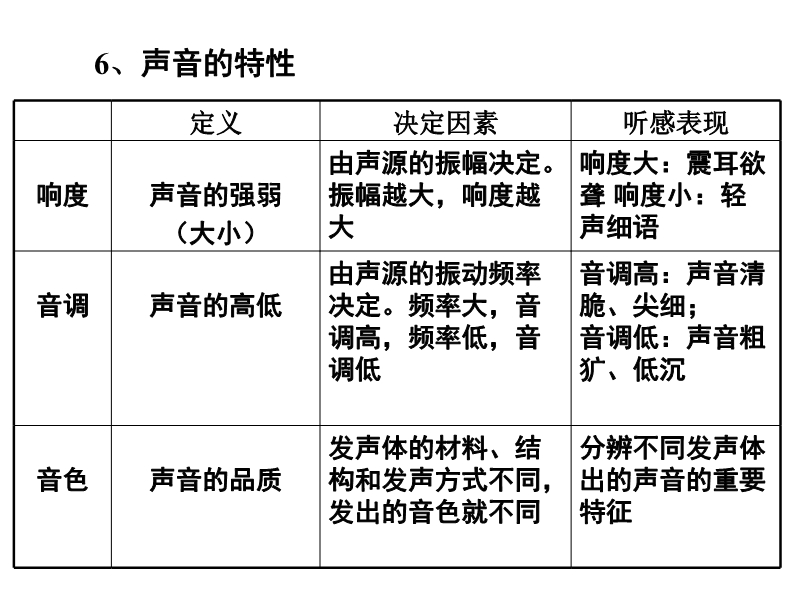 6、声音的特性

|  | 定义 | 决定因素 | 听感表现 |
|---|---|---|---|
| 响度 | 声音的强弱（大小） | 由声源的振幅决定。振幅越大，响度越大 | 响度大：震耳欲聋 响度小：轻声细语 |
| 音调 | 声音的高低 | 由声源的振动频率决定。频率大，音调高，频率低，音调低 | 音调高：声音清脆、尖细；音调低：声音粗犷、低沉 |
| 音色 | 声音的品质 | 发声体的材料、结构和发声方式不同，发出的音色就不同 | 分辨不同发声体出的声音的重要特征 |